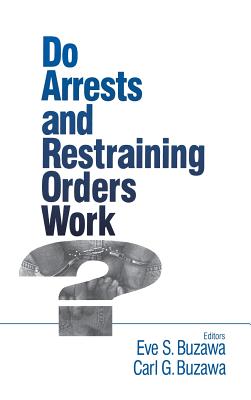 Do Arrests and Restraining Orders Work

?

Editors
Eve S. Buzawa
Carl G. Buzawa